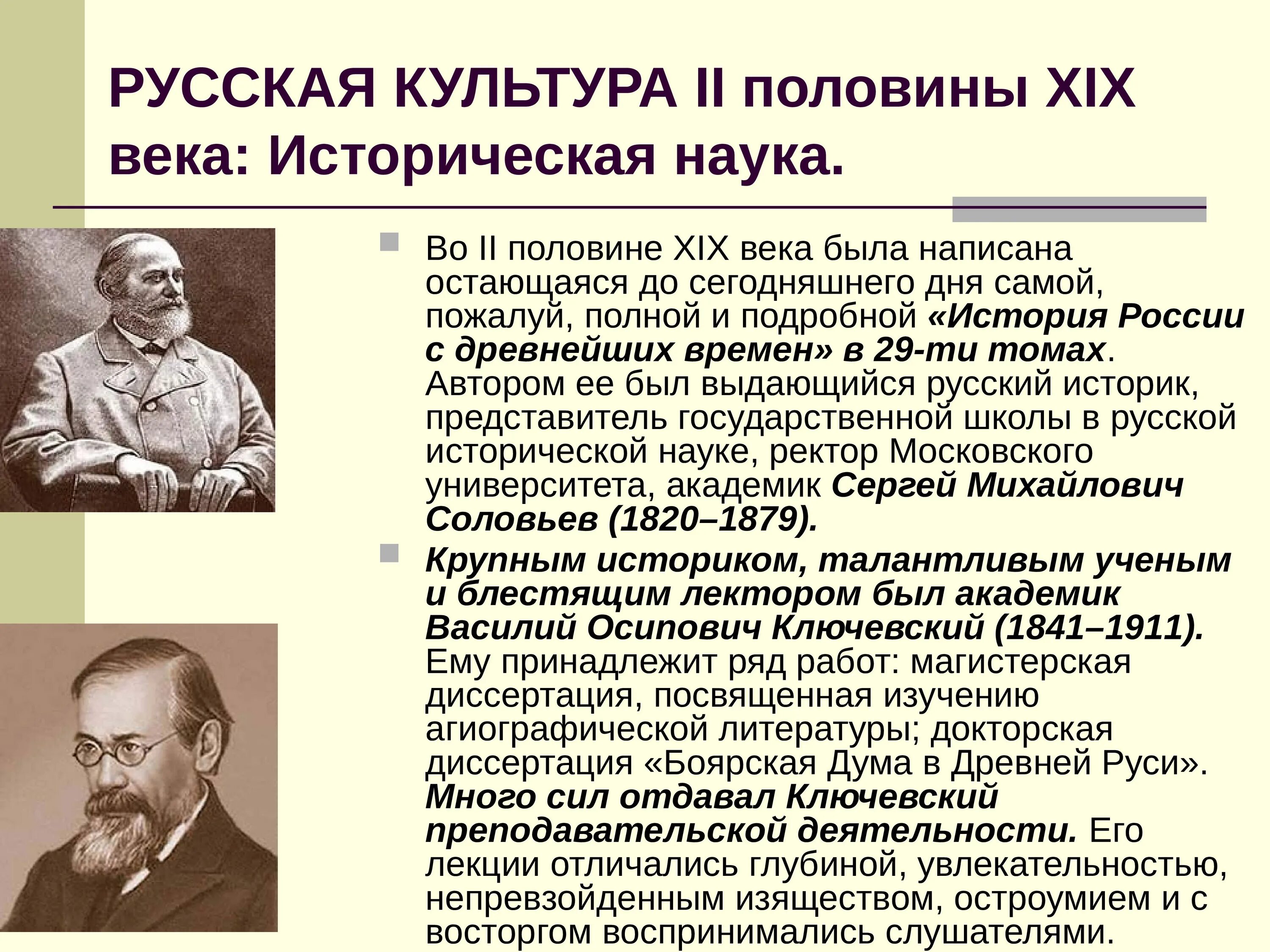 РУССКАЯ КУЛЬТУРА II половины XIX века: Историческая наука.

Во II половине XIX века была написана остающаяся до сегодняшнего дня самой, пожалуй, полной и подробной «История России с древнейших времен» в 29-ти томах. Автором ее был выдающийся русский историк, представитель государственной школы в русской исторической науке, ректор Московского университета, академик Сергей Михайлович Соловьев (1820–1879).

Крупным историком, талантливым ученым и блестящим лектором был академик Василий Осипович Ключевский (1841–1911). Ему принадлежит ряд работ: магистерская диссертация, посвященная изучению агиографической литературы; докторская диссертация «Боярская Дума в Древней Руси». Много сил отдавал Ключевский преподавательской деятельности. Его лекции отличались глубиной, увлекательностью, непревзойденным изяществом, остроумием и с восторгом воспринимались слушателями.